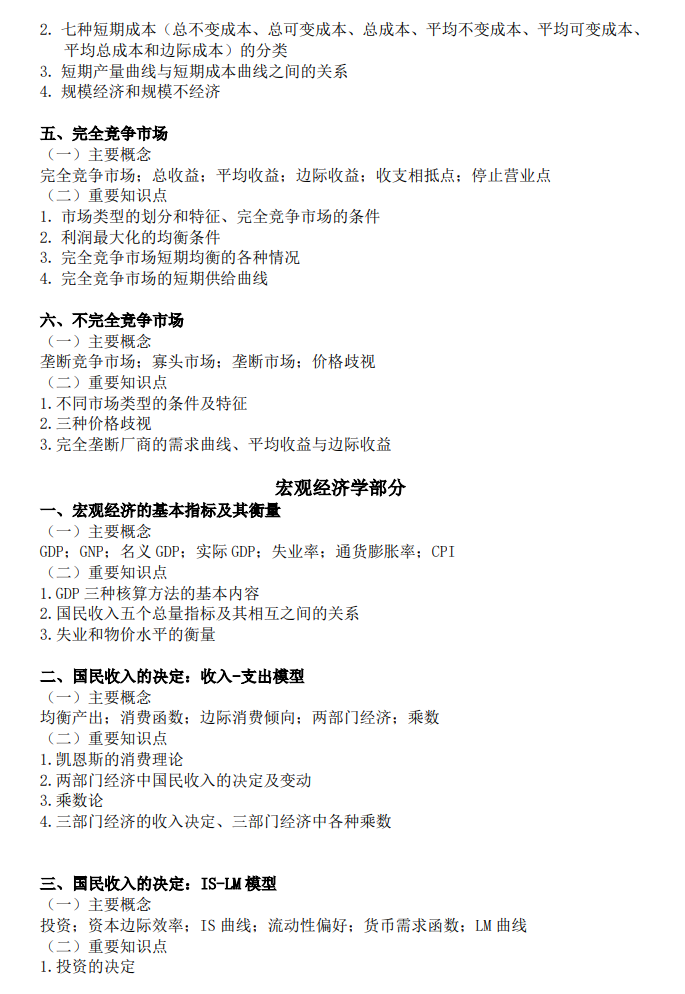 2. 七种短期成本（总不变成本、总可变成本、总成本、平均不变成本、平均可变成本、平均总成本和边际成本）的分类
3. 短期产量曲线与短期成本曲线之间的关系
4. 规模经济和规模不经济

五、完全竞争市场
（一）主要概念
完全竞争市场；总收益；平均收益；边际收益；收支相抵点；停止营业点
（二）重要知识点
1. 市场类型的划分和特征、完全竞争市场的条件
2. 利润最大化的均衡条件
3. 完全竞争市场短期均衡的各种情况
4. 完全竞争市场的短期供给曲线

六、不完全竞争市场
（一）主要概念
垄断竞争市场；寡头市场；垄断市场；价格歧视
（二）重要知识点
1.不同市场类型的条件及特征
2.三种价格歧视
3.完全垄断厂商的需求曲线、平均收益与边际收益

宏观经济学部分

一、宏观经济的基本指标及其衡量
（一）主要概念
GDP；GNP；名义 GDP；实际 GDP；失业率；通货膨胀率；CPI
（二）重要知识点
1.GDP 三种核算方法的基本内容
2.国民收入五个总量指标及其相互之间的关系
3.失业和物价水平的衡量

二、国民收入的决定：收入-支出模型
（一）主要概念
均衡产出；消费函数；边际消费倾向；两部门经济；乘数
（二）重要知识点
1.凯恩斯的消费理论
2.两部门经济中国民收入的决定及变动
3.乘数论
4.三部门经济的收入决定、三部门经济中各种乘数

三、国民收入的决定：IS-LM 模型
（一）主要概念
投资；资本边际效率；IS 曲线；流动性偏好；货币需求函数；LM 曲线
（二）重要知识点
1.投资的决定